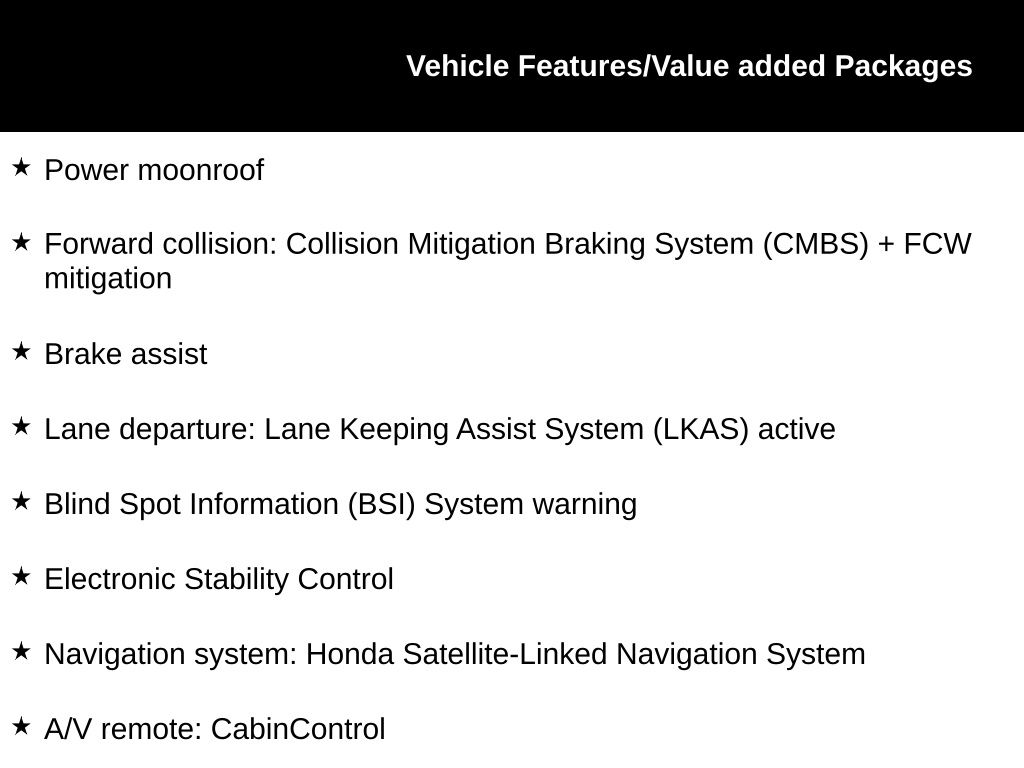 Vehicle Features/Value added Packages

★ Power moonroof

★ Forward collision: Collision Mitigation Braking System (CMBS) + FCW mitigation

★ Brake assist

★ Lane departure: Lane Keeping Assist System (LKAS) active

★ Blind Spot Information (BSI) System warning

★ Electronic Stability Control

★ Navigation system: Honda Satellite-Linked Navigation System

★ A/V remote: CabinControl